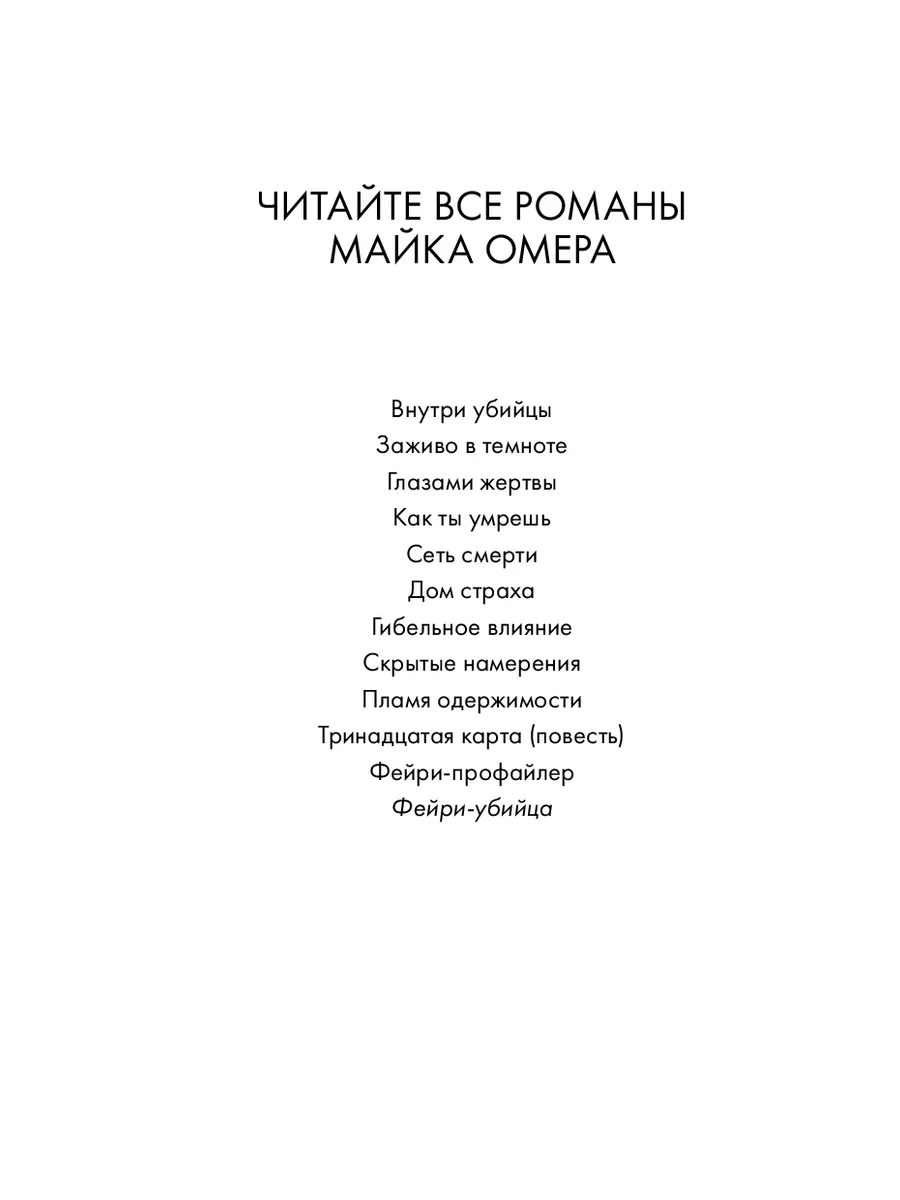 ЧИТАЙТЕ ВСЕ РОМАНЫ МАЙКА ОМЕРА

Внутри убийцы
Заживо в темноте
Глазами жертвы
Как ты умрешь
Сеть смерти
Дом страха
Гибельное влияние
Скрытые намерения
Пламя одержимости
Тринадцатая карта (повесть)
Фейри-профайлер
Фейри-убийца